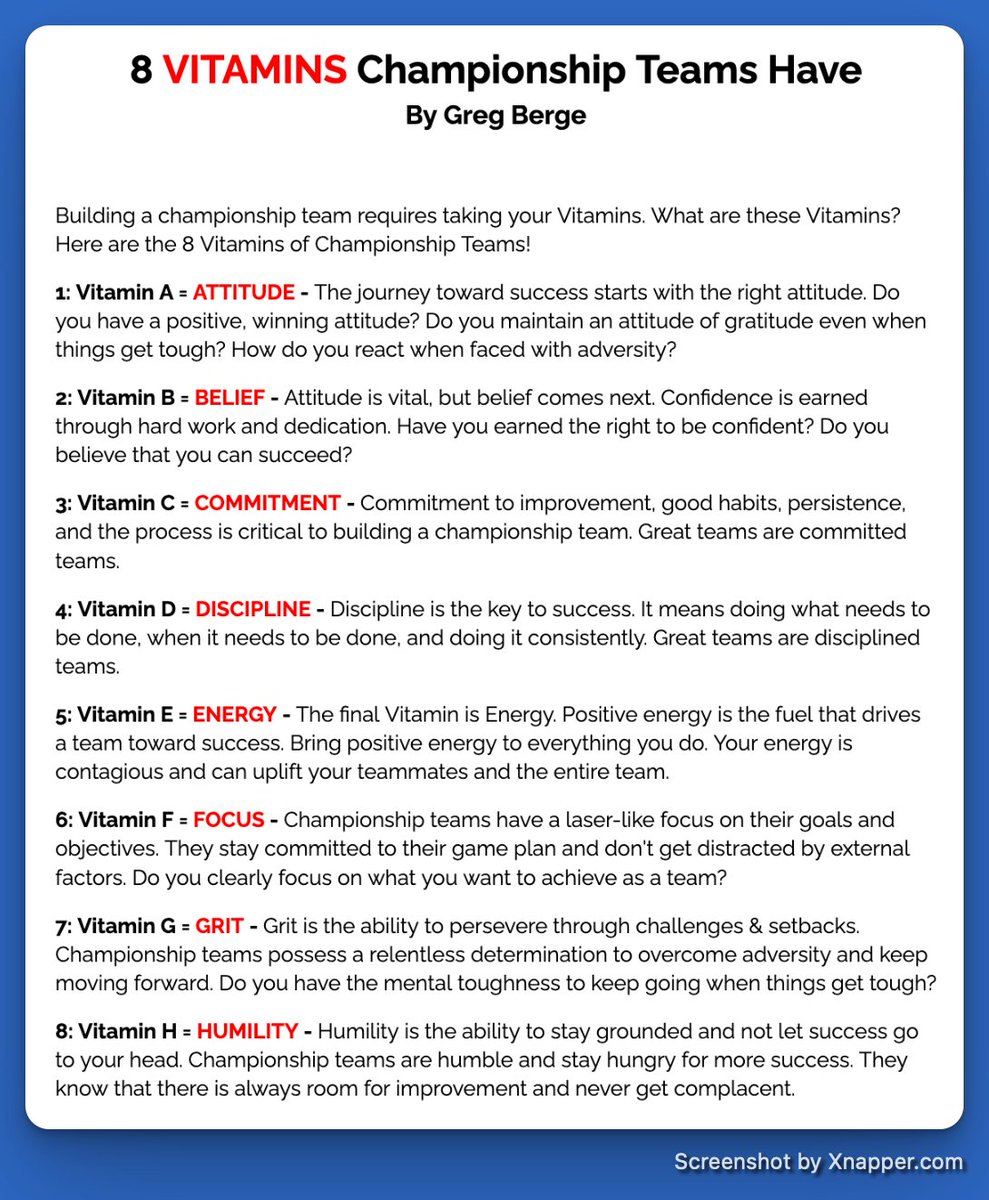 8 VITAMINS Championship Teams Have
By Greg Berge

Building a championship team requires taking your Vitamins. What are these Vitamins? Here are the 8 Vitamins of Championship Teams!

1: Vitamin A = ATTITUDE - The journey toward success starts with the right attitude. Do you have a positive, winning attitude? Do you maintain an attitude of gratitude even when things get tough? How do you react when faced with adversity?

2: Vitamin B = BELIEF - Attitude is vital, but belief comes next. Confidence is earned through hard work and dedication. Have you earned the right to be confident? Do you believe that you can succeed?

3: Vitamin C = COMMITMENT - Commitment to improvement, good habits, persistence, and the process is critical to building a championship team. Great teams are committed teams.

4: Vitamin D = DISCIPLINE - Discipline is the key to success. It means doing what needs to be done, when it needs to be done, and doing it consistently. Great teams are disciplined teams.

5: Vitamin E = ENERGY - The final Vitamin is Energy. Positive energy is the fuel that drives a team toward success. Bring positive energy to everything you do. Your energy is contagious and can uplift your teammates and the entire team.

6: Vitamin F = FOCUS - Championship teams have a laser-like focus on their goals and objectives. They stay committed to their game plan and don't get distracted by external factors. Do you clearly focus on what you want to achieve as a team?

7: Vitamin G = GRIT - Grit is the ability to persevere through challenges & setbacks. Championship teams possess a relentless determination to overcome adversity and keep moving forward. Do you have the mental toughness to keep going when things get tough?

8: Vitamin H = HUMILITY - Humility is the ability to stay grounded and not let success go to your head. Championship teams are humble and stay hungry for more success. They know that there is always room for improvement and never get complacent.

Screenshot by Xnapper.com